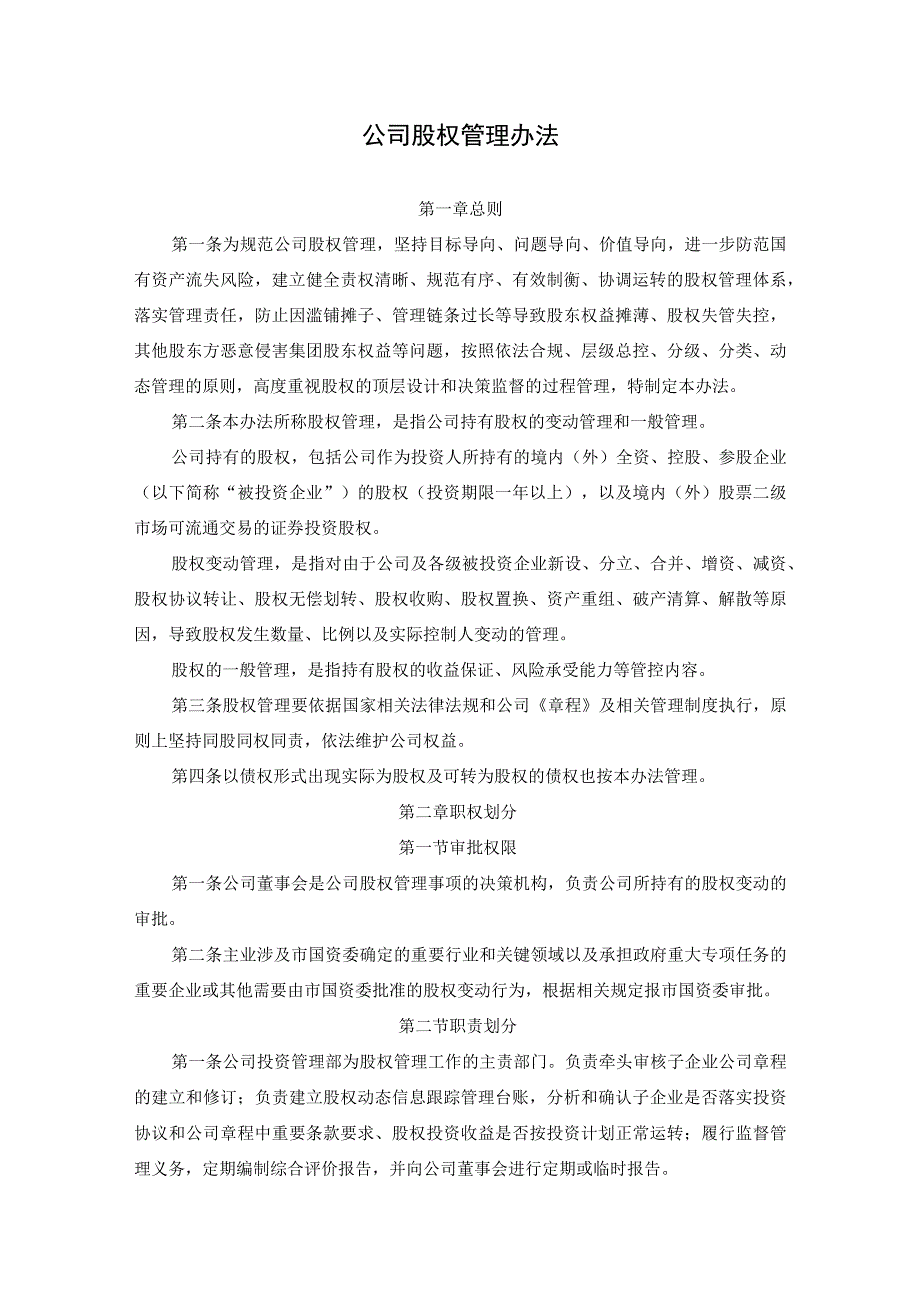 公司股权管理办法

第一章总则

第一条为规范公司股权管理，坚持目标导向、问题导向、价值导向，进一步防范国有资产流失风险，建立健全责权清晰、规范有序、有效制衡、协调运转的股权管理体系，落实管理责任，防止因滥铺摊子、管理链条过长等导致股东权益摊薄、股权失管失控，其他股东方恶意侵害集团股东权益等问题，按照依法合规、层级总控、分级、分类、动态管理的原则，高度重视股权的顶层设计和决策监督的过程管理，特制定本办法。

第二条本办法所称股权管理，是指公司持有股权的变动管理和一般管理。

公司持有的股权，包括公司作为投资人所持有的境内（外）全资、控股、参股企业（以下简称“被投资企业”）的股权（投资期限一年以上），以及境内（外）股票二级市场可流通交易的证券投资股权。

股权变动管理，是指对由于公司及各级被投资企业新设、分立、合并、增资、减资、股权协议转让、股权无偿划转、股权收购、股权置换、资产重组、破产清算、解散等原因，导致股权发生数量、比例以及实际控制人变动的管理。

股权的一般管理，是指持有股权的收益保证、风险承受能力等管控内容。

第三条股权管理要依据国家相关法律法规和公司《章程》及相关管理制度执行，原则上坚持同股同权同责，依法维护公司权益。

第四条以债权形式出现实际为股权及可转为股权的债权也按本办法管理。

第二章职权划分

第一节审批权限

第一条公司董事会是公司股权管理事项的决策机构，负责公司所持有的股权变动的审批。

第二条主业涉及市国资委确定的重要行业和关键领域以及承担政府重大专项任务的重要企业或其他需要由市国资委批准的股权变动行为，根据相关规定报市国资委审批。

第二节职责划分

第一条公司投资管理部为股权管理工作的主责部门。负责牵头审核子企业公司章程的建立和修订；负责建立股权动态信息跟踪管理台账，分析和确认子企业是否落实投资协议和公司章程中重要条款要求、股权投资收益是否按投资计划正常运转；履行监督管理义务，定期编制综合评价报告，并向公司董事会进行定期或临时报告。